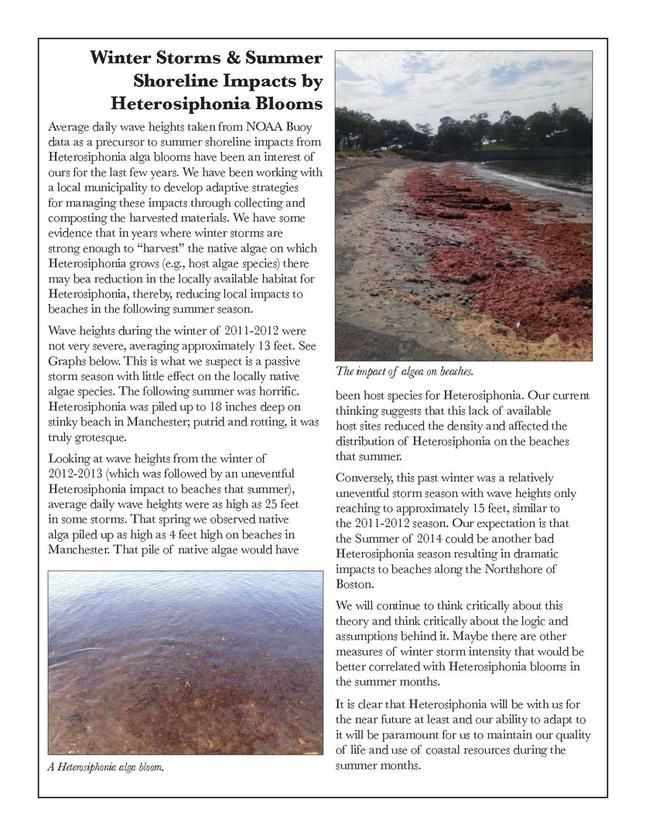 Winter Storms & Summer Shoreline Impacts by Heterosiphonia Blooms

Average daily wave heights taken from NOAA Buoy data as a precursor to summer shoreline impacts from Heterosiphonia alga blooms have been an interest of ours for the last few years. We have been working with a local municipality to develop adaptive strategies for managing these impacts through collecting and composting the harvested materials. We have some evidence that in years where winter storms are strong enough to "harvest" the native algae on which Heterosiphonia grows (e.g., host algae species) there may bea reduction in the locally available habitat for Heterosiphonia, thereby, reducing local impacts to beaches in the following summer season.

Wave heights during the winter of 2011-2012 were not very severe, averaging approximately 13 feet. See Graphs below. This is what we suspect is a passive storm season with little effect on the locally native algae species. The following summer was horrific. Heterosiphonia was piled up to 18 inches deep on stinky beach in Manchester; putrid and rotting, it was truly grotesque.

Looking at wave heights from the winter of 2012-2013 (which was followed by an uneventful Heterosiphonia impact to beaches that summer), average daily wave heights were as high as 25 feet in some storms. That spring we observed native alga piled up as high as 4 feet high on beaches in Manchester. That pile of native algae would have

A Heterosiphonia alga bloom.

The impact of algea on beaches.

been host species for Heterosiphonia. Our current thinking suggests that this lack of available host sites reduced the density and affected the distribution of Heterosiphonia on the beaches that summer.

Conversely, this past winter was a relatively uneventful storm season with wave heights only reaching to approximately 15 feet, similar to the 2011-2012 season. Our expectation is that the Summer of 2014 could be another bad Heterosiphonia season resulting in dramatic impacts to beaches along the Northshore of Boston.

We will continue to think critically about this theory and think critically about the logic and assumptions behind it. Maybe there are other measures of winter storm intensity that would be better correlated with Heterosiphonia blooms in the summer months.

It is clear that Heterosiphonia will be with us for the near future at least and our ability to adapt to it will be paramount for us to maintain our quality of life and use of coastal resources during the summer months.